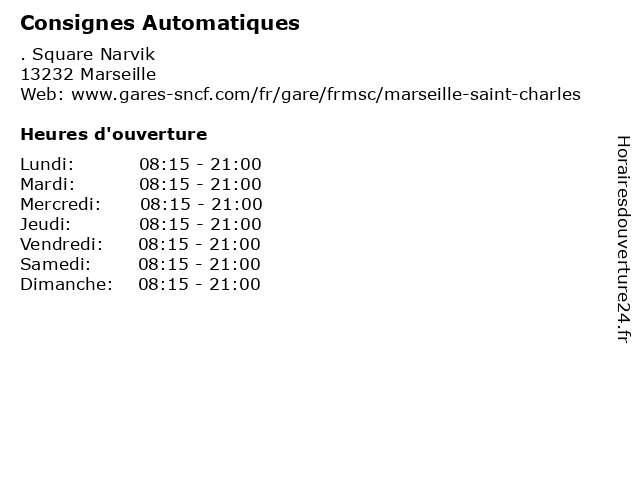 Consignes Automatiques

. Square Narvik
13232 Marseille
Web: www.gares-sncf.com/fr/gare/frmsc/marseille-saint-charles

Heures d'ouverture

Lundi: 08:15 - 21:00
Mardi: 08:15 - 21:00
Mercredi: 08:15 - 21:00
Jeudi: 08:15 - 21:00
Vendredi: 08:15 - 21:00
Samedi: 08:15 - 21:00
Dimanche: 08:15 - 21:00

Horairesdouverture24.fr